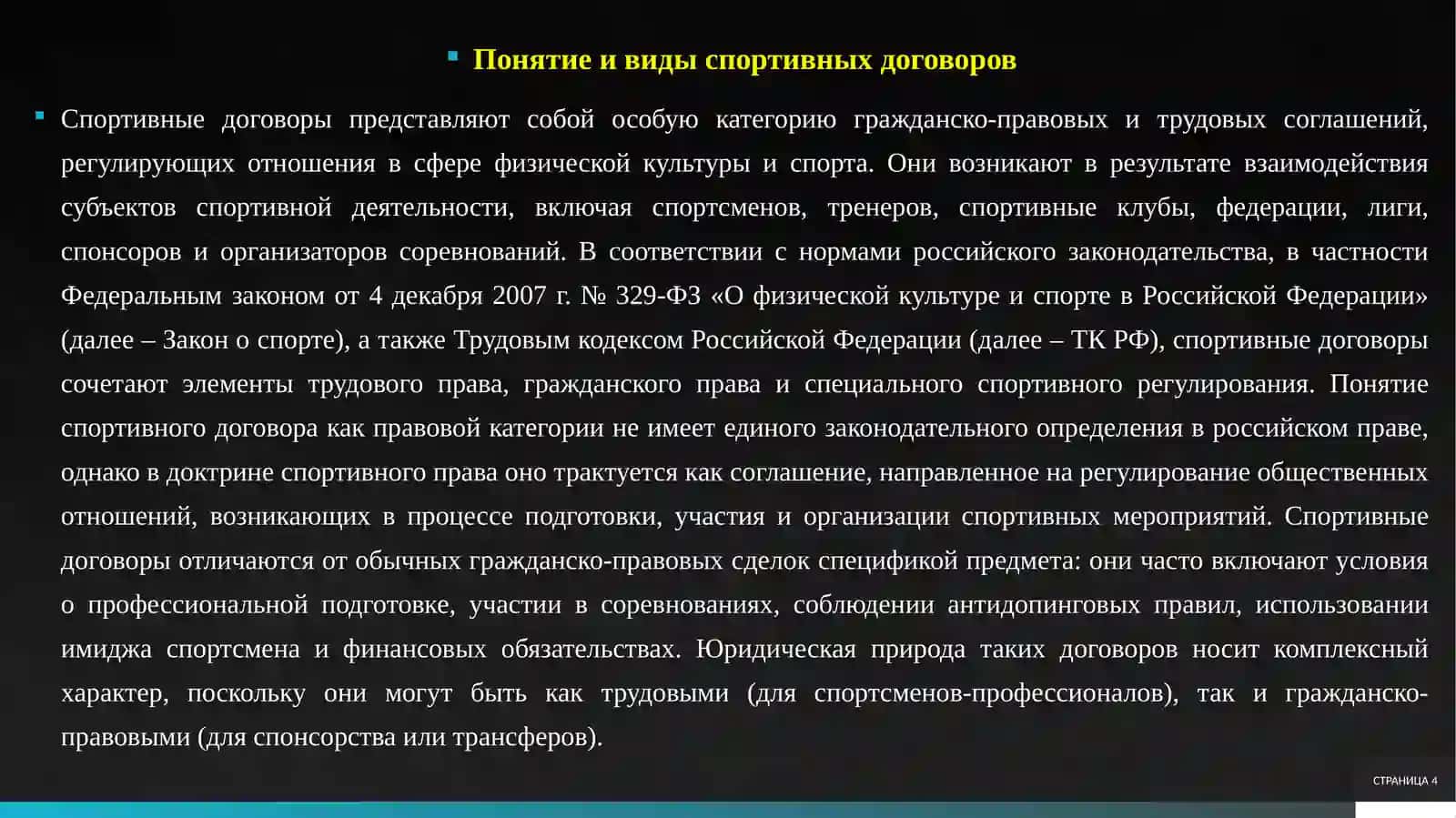 Понятие и виды спортивных договоров

Спортивные договоры представляют собой особую категорию гражданско-правовых и трудовых соглашений, регулирующих отношения в сфере физической культуры и спорта. Они возникают в результате взаимодействия субъектов спортивной деятельности, включая спортсменов, тренеров, спортивные клубы, федерации, лиги, спонсоров и организаторов соревнований. В соответствии с нормами российского законодательства, в частности Федеральным законом от 4 декабря 2007 г. № 329-ФЗ «О физической культуре и спорте в Российской Федерации» (далее – Закон о спорте), а также Трудовым кодексом Российской Федерации (далее – ТК РФ), спортивные договоры сочетают элементы трудового права, гражданского права и специального спортивного регулирования. Понятие спортивного договора как правовой категории не имеет единого законодательного определения в российском праве, однако в доктрине спортивного права оно трактуется как соглашение, направленное на регулирование общественных отношений, возникающих в процессе подготовки, участия и организации спортивных мероприятий. Спортивные договоры отличаются от обычных гражданско-правовых сделок спецификой предмета: они часто включают условия о профессиональной подготовке, участии в соревнованиях, соблюдении антидопинговых правил, использовании имиджа спортсмена и финансовых обязательствах. Юридическая природа таких договоров носит комплексный характер, поскольку они могут быть как трудовыми (для спортсменов-профессионалов), так и гражданско-правовыми (для спонсорства или трансферов).

СТРАНИЦА 4